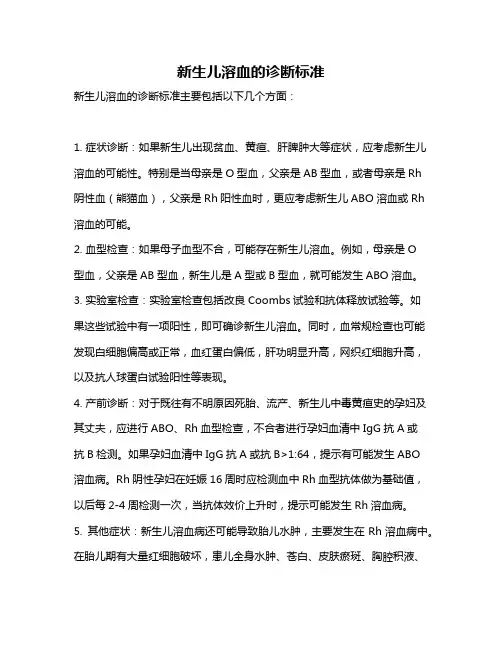 新生儿溶血的诊断标准

新生儿溶血的诊断标准主要包括以下几个方面：

1. 症状诊断：如果新生儿出现贫血、黄疸、肝脾肿大等症状，应考虑新生儿溶血的可能性。特别是当母亲是 O 型血，父亲是 AB 型血，或者母亲是 Rh 阴性血（熊猫血），父亲是 Rh 阳性血时，更应考虑新生儿 ABO 溶血或 Rh 溶血的可能。
2. 血型检查：如果母子血型不合，可能存在新生儿溶血。例如，母亲是 O 型血，父亲是 AB 型血，新生儿是 A 型或 B 型血，就可能发生 ABO 溶血。
3. 实验室检查：实验室检查包括改良 Coombs 试验和抗体释放试验等。如果这些试验中有一项阳性，即可确诊新生儿溶血。同时，血常规检查也可能发现白细胞偏高或正常，血红蛋白偏低，肝功明显升高，网织红细胞升高，以及抗人球蛋白试验阳性等表现。
4. 产前诊断：对于既往有不明原因死胎、流产、新生儿中毒黄疸史的孕妇及其丈夫，应进行 ABO、Rh 血型检查，不合者进行孕妇血清中 IgG 抗 A 或抗 B 检测。如果孕妇血清中 IgG 抗 A 或抗 B>1:64，提示有可能发生 ABO 溶血病。Rh 阴性孕妇在妊娠 16 周时应检测血中 Rh 血型抗体做为基础值，以后每 2-4 周检测一次，当抗体效价上升时，提示可能发生 Rh 溶血病。
5. 其他症状：新生儿溶血病还可能导致胎儿水肿，主要发生在 Rh 溶血病中。在胎儿期有大量红细胞破坏，患儿全身水肿、苍白、皮肤瘀斑、胸腔积液、